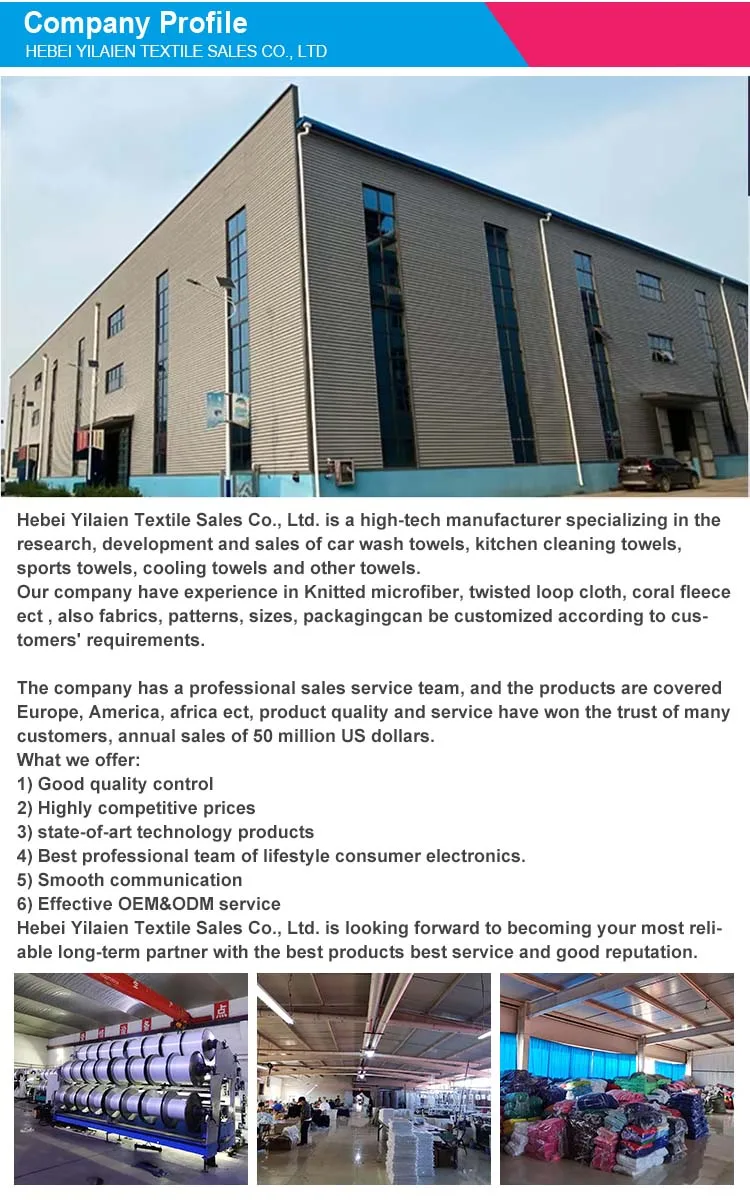 Company Profile
HEBEI YILAIEN TEXTILE SALES CO., LTD

Hebei Yilaien Textile Sales Co., Ltd. is a high-tech manufacturer specializing in the research, development and sales of car wash towels, kitchen cleaning towels, sports towels, cooling towels and other towels.
Our company have experience in Knitted microfiber, twisted loop cloth, coral fleece ect , also fabrics, patterns, sizes, packagingcan be customized according to customers' requirements.

The company has a professional sales service team, and the products are covered Europe, America, africa ect, product quality and service have won the trust of many customers, annual sales of 50 million US dollars.
What we offer:
1) Good quality control
2) Highly competitive prices
3) state-of-art technology products
4) Best professional team of lifestyle consumer electronics.
5) Smooth communication
6) Effective OEM&ODM service
Hebei Yilaien Textile Sales Co., Ltd. is looking forward to becoming your most reliable long-term partner with the best products best service and good reputation.